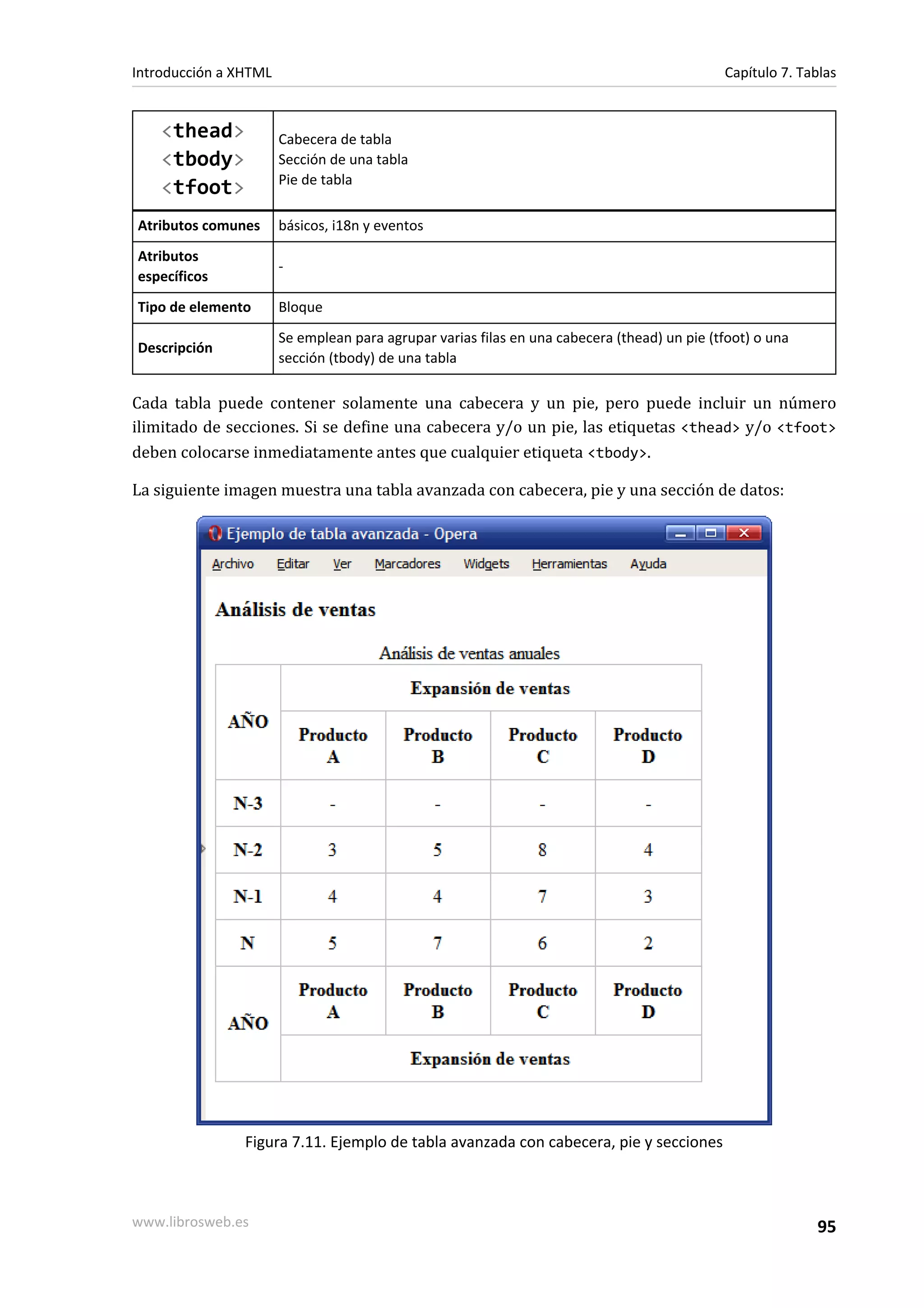 Introducción a XHTML

Capítulo 7. Tablas

| <thead> <tbody> <tfoot> | Cabecera de tabla Sección de una tabla Pie de tabla |
|---|---|
| Atributos comunes | básicos, i18n y eventos |
| Atributos específicos | - |
| Tipo de elemento | Bloque |
| Descripción | Se emplean para agrupar varias filas en una cabecera (thead) un pie (tfoot) o una sección (tbody) de una tabla |

Cada tabla puede contener solamente una cabecera y un pie, pero puede incluir un número ilimitado de secciones. Si se define una cabecera y/o un pie, las etiquetas <thead> y/o <tfoot> deben colocarse inmediatamente antes que cualquier etiqueta <tbody>.

La siguiente imagen muestra una tabla avanzada con cabecera, pie y una sección de datos:

Ejemplo de tabla avanzada - Opera

Archivo Editar Ver Marcadores Widgets Herramientas Ayuda

Análisis de ventas

Análisis de ventas anuales

| AÑO | Expansión de ventas | | | |
|---|---|---|---|---|
| | Producto A | Producto B | Producto C | Producto D |
| N-3 | - | - | - | - |
| N-2 | 3 | 5 | 8 | 4 |
| N-1 | 4 | 4 | 7 | 3 |
| N | 5 | 7 | 6 | 2 |
| AÑO | Producto A | Producto B | Producto C | Producto D |
| | Expansión de ventas | | | |

Figura 7.11. Ejemplo de tabla avanzada con cabecera, pie y secciones

www.librosweb.es

95